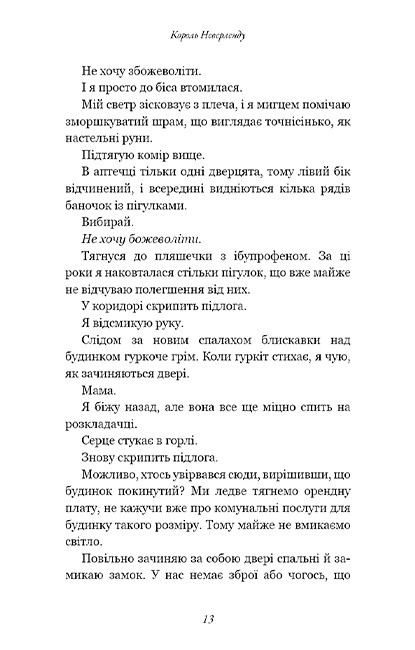 Король Неверленду

Не хочу збожеволіти.

І я просто до біса втомилася.

Мій светр зісковзує з плеча, і я мигцем помічаю зморшкуватий шрам, що виглядає точнісінько, як настельні руни.

Підтягую комір вище.

В аптечці тільки одні дверцята, тому лівий бік відчинений, і всередині видніються кілька рядів баночок із пігулками.

Вибирай.

Не хочу божеволіти.

Тягнуся до пляшечки з ібупрофеном. За ці роки я наковталася стільки пігулок, що вже майже не відчуваю полегшення від них.

У коридорі скрипить підлога.

Я відсмикую руку.

Слідом за новим спалахом блискавки над будинком гуркоче грім. Коли гуркіт стихає, я чую, як зачиняються двері.

Мама.

Я біжу назад, але вона все ще міцно спить на розкладачці.

Серце стукає в горлі.

Знову скрипить підлога.

Можливо, хтось увірвався сюди, вирішивши, що будинок покинутий? Ми ледве тягнемо орендну плату, не кажучи вже про комунальні послуги для будинку такого розміру. Тому майже не вмикаємо світло.

Повільно зачиняю за собою двері спальні й замикаю замок. У нас немає зброї або чогось, що

13